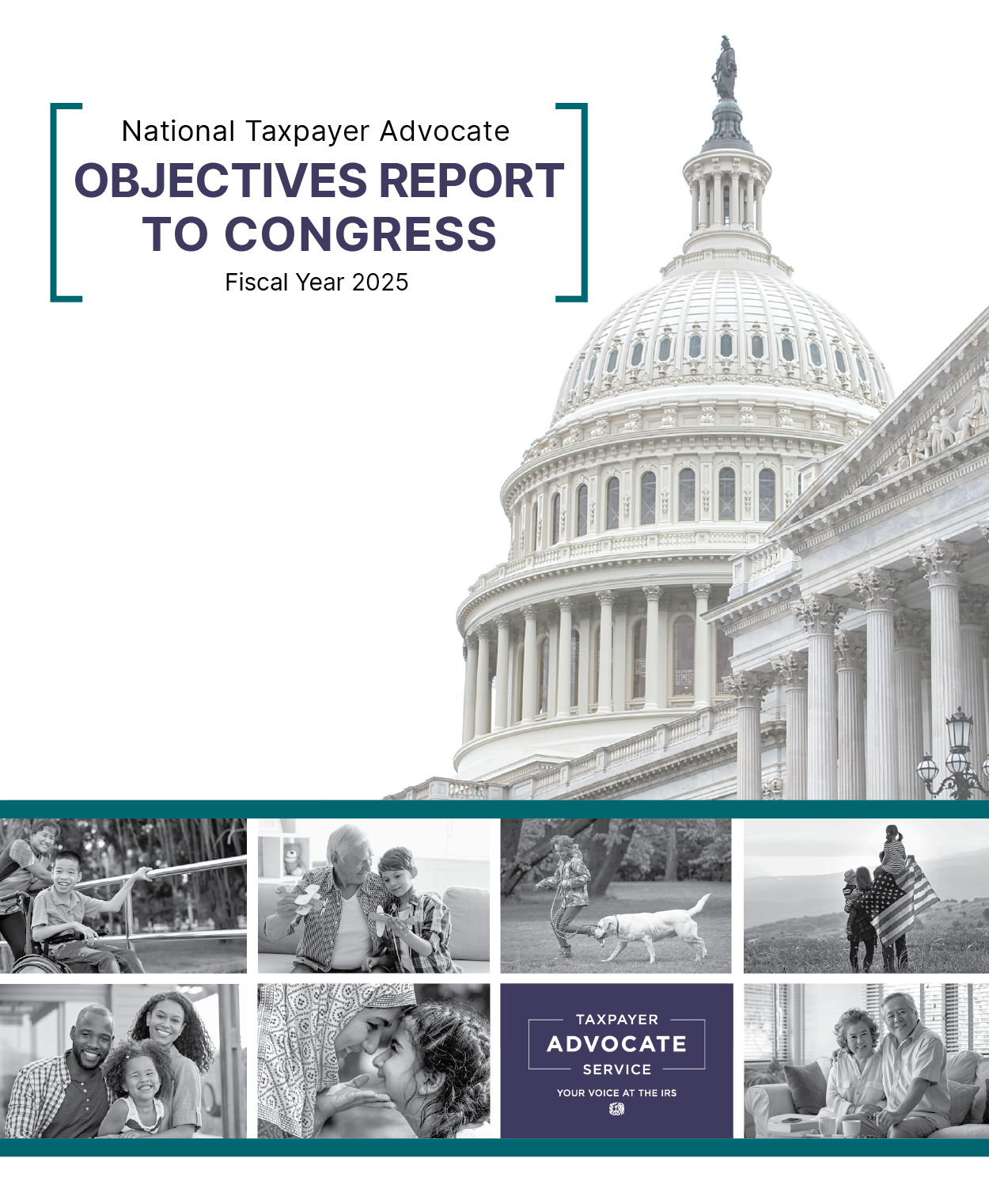 National Taxpayer Advocate
OBJECTIVES REPORT TO CONGRESS
Fiscal Year 2025

TAXPAYER
ADVOCATE
SERVICE
YOUR VOICE AT THE IRS